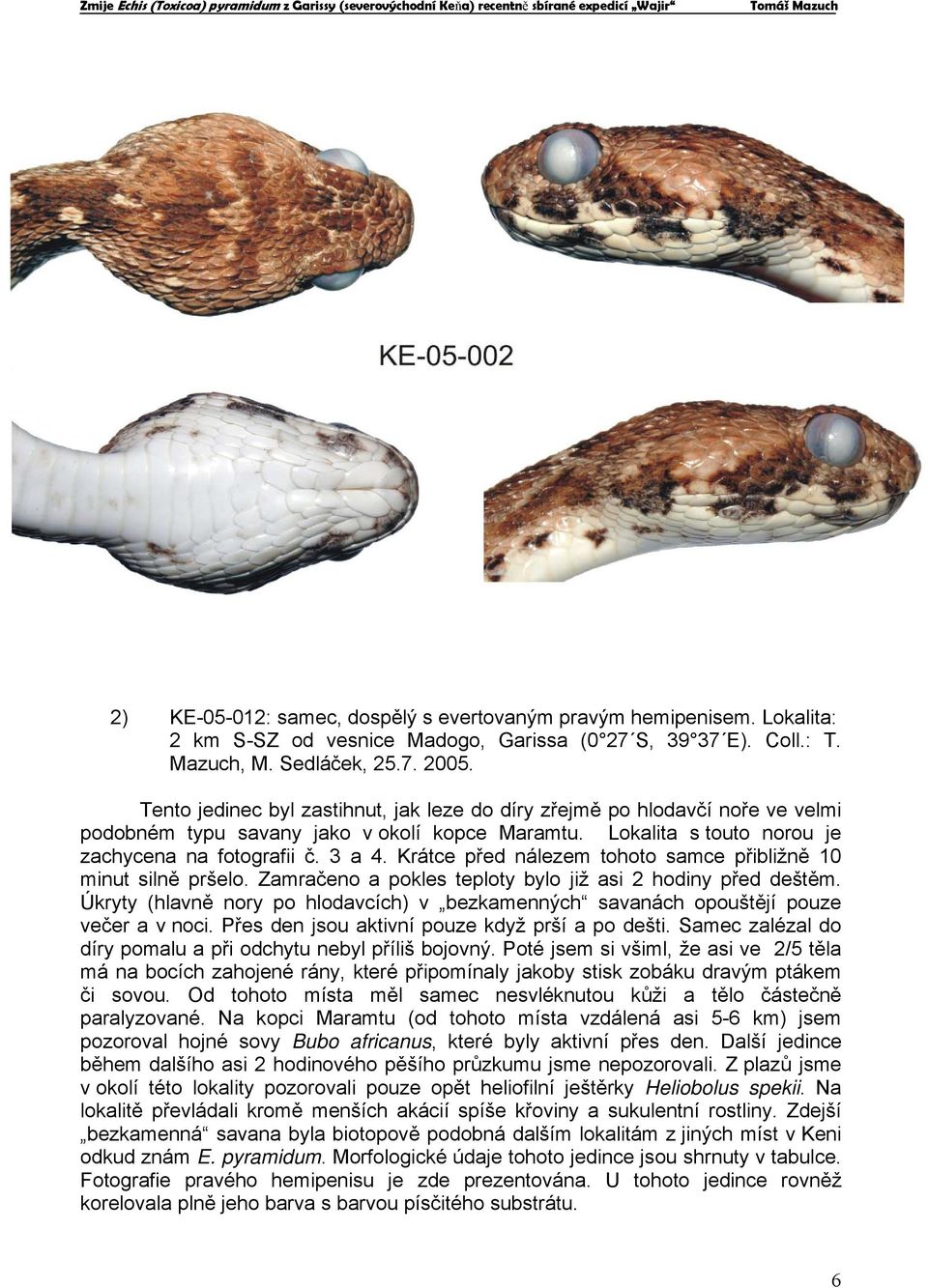 Zmije Echis (Toxicoa) pyramidum z Garissy (severovýchodní Keňa) recentně sbírané expedicí „Wajir“ Tomáš Mazuch

KE-05-002

2) KE-05-012: samec, dospělý s evertovaným pravým hemipenisem. Lokalita: 2 km S-SZ od vesnice Madogo, Garissa (0°27´S, 39°37´E). Coll.: T. Mazuch, M. Sedláček, 25.7. 2005.

Tento jedinec byl zastihnut, jak leze do díry zřejmě po hlodavčí noře ve velmi podobném typu savany jako v okolí kopce Maramtu. Lokalita s touto norou je zachycena na fotografii č. 3 a 4. Krátce před nálezem tohoto samce přibližně 10 minut silně pršelo. Zamračeno a pokles teploty bylo již asi 2 hodiny před deštěm. Úkryty (hlavně nory po hlodavcích) v „bezkamenných“ savanách opouštějí pouze večer a v noci. Přes den jsou aktivní pouze když prší a po dešti. Samec zalézal do díry pomalu a při odchytu nebyl příliš bojovný. Poté jsem si všiml, že asi ve 2/5 těla má na bocích zahojené rány, které připomínaly jakoby stisk zobáku dravým ptákem či sovou. Od tohoto místa měl samec nesvléknutou kůži a tělo částečně paralyzované. Na kopci Maramtu (od tohoto místa vzdálená asi 5-6 km) jsem pozoroval hojné sovy Bubo africanus, které byly aktivní přes den. Další jedince během dalšího asi 2 hodinového pěšího průzkumu jsme nepozorovali. Z plazů jsme v okolí této lokality pozorovali pouze opět heliofilní ještěrky Heliobolus spekii. Na lokalitě převládali kromě menších akácií spíše křoviny a sukulentní rostliny. Zdejší „bezkamenná“ savana byla biotopově podobná dalším lokalitám z jiných míst v Keni odkud znám E. pyramidum. Morfologické údaje tohoto jedince jsou shrnuty v tabulce. Fotografie pravého hemipenisu je zde prezentována. U tohoto jedince rovněž korelovala plně jeho barva s barvou písčitého substrátu.

6